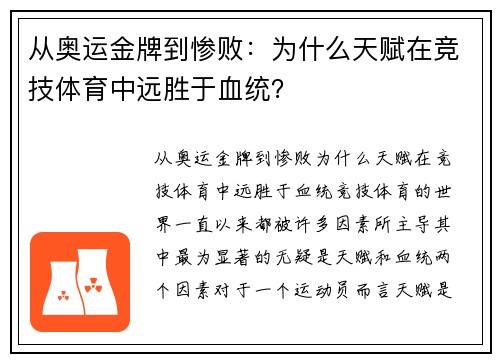 从奥运金牌到惨败：为什么天赋在竞技体育中远胜于血统?

从奥运金牌到惨败为什么天赋在竞技体育中远胜于血统竞技体育的世界一直以来都被许多因素所主导其中最为显著的无疑是天赋和血统两个因素对于一个运动员而言天赋是